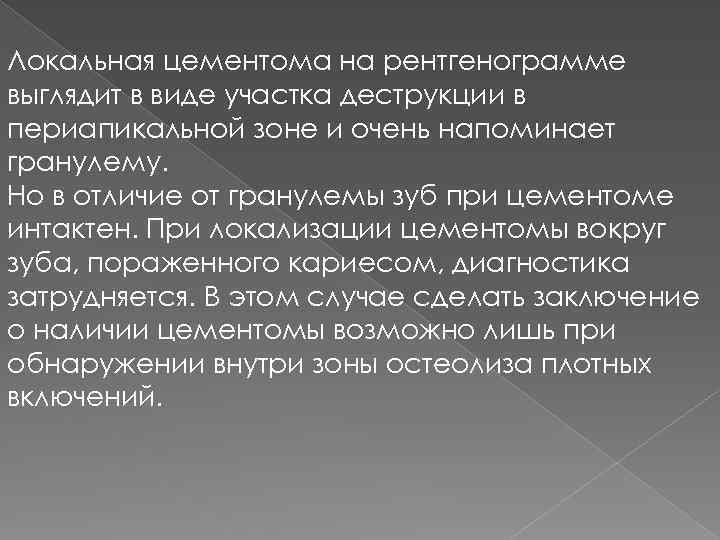 Локальная цементома на рентгенограмме выглядит в виде участка деструкции в периапикальной зоне и очень напоминает гранулему.
Но в отличие от гранулемы зуб при цементоме интактен. При локализации цементомы вокруг зуба, пораженного кариесом, диагностика затрудняется. В этом случае сделать заключение о наличии цементомы возможно лишь при обнаружении внутри зоны остеолиза плотных включений.